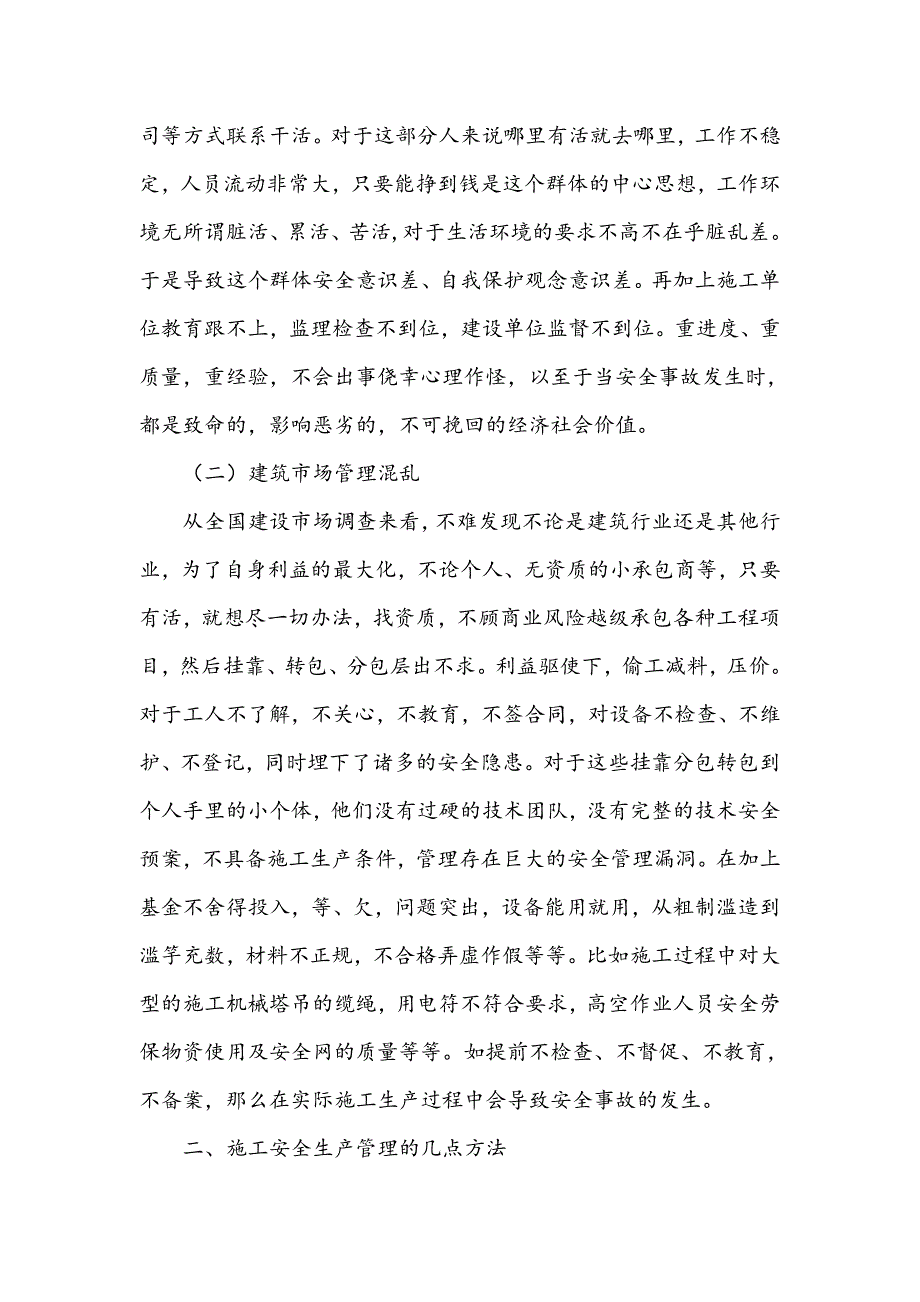 司等方式联系干活。对于这部分人来说哪里有活就去哪里，工作不稳定，人员流动非常大，只要能挣到钱是这个群体的中心思想，工作环境无所谓脏活、累活、苦活，对于生活环境的要求不高不在乎脏乱差。于是导致这个群体安全意识差、自我保护观念意识差。再加上施工单位教育跟不上，监理检查不到位，建设单位监督不到位。重进度、重质量，重经验，不会出事侥幸心理作怪，以至于当安全事故发生时，都是致命的，影响恶劣的，不可挽回的经济社会价值。

（二）建筑市场管理混乱

从全国建设市场调查来看，不难发现不论是建筑行业还是其他行业，为了自身利益的最大化，不论个人、无资质的小承包商等，只要有活，就想尽一切办法，找资质，不顾商业风险越级承包各种工程项目，然后挂靠、转包、分包层出不求。利益驱使下，偷工减料，压价。对于工人不了解，不关心，不教育，不签合同，对设备不检查、不维护、不登记，同时埋下了诸多的安全隐患。对于这些挂靠分包转包到个人手里的小个体，他们没有过硬的技术团队，没有完整的技术安全预案，不具备施工生产条件，管理存在巨大的安全管理漏洞。在加上基金不舍得投入，等、欠，问题突出，设备能用就用，从粗制滥造到滥竽充数，材料不正规，不合格弄虚作假等等。比如施工过程中对大型的施工机械塔吊的缆绳，用电符不符合要求，高空作业人员安全劳保物资使用及安全网的质量等等。如提前不检查、不督促、不教育，不备案，那么在实际施工生产过程中会导致安全事故的发生。

二、施工安全生产管理的几点方法